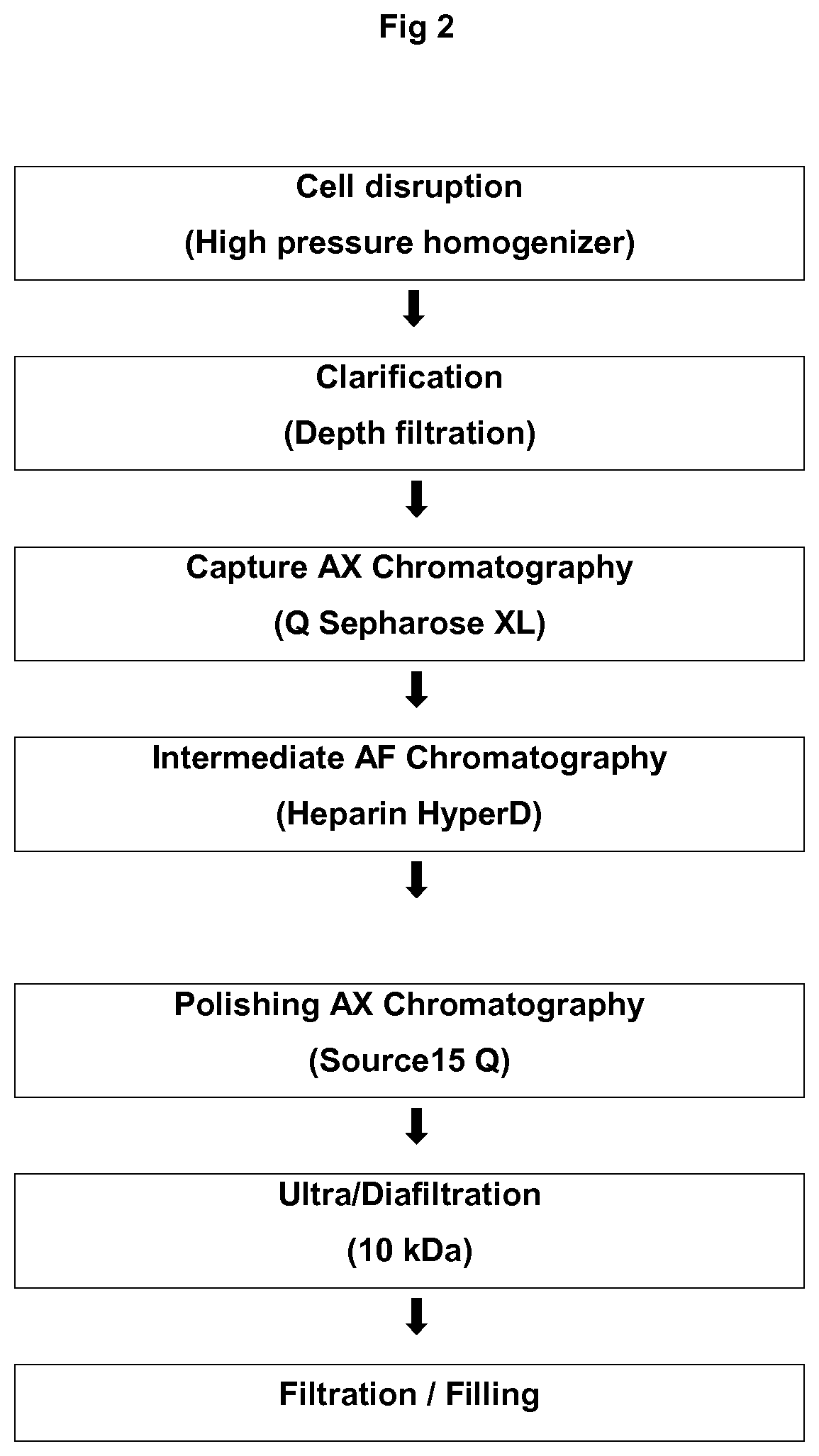 Fig 2

Cell disruption
(High pressure homogenizer)

Clarification
(Depth filtration)

Capture AX Chromatography
(Q Sepharose XL)

Intermediate AF Chromatography
(Heparin HyperD)

Polishing AX Chromatography
(Source15 Q)

Ultra/Diafiltration
(10 kDa)

Filtration / Filling